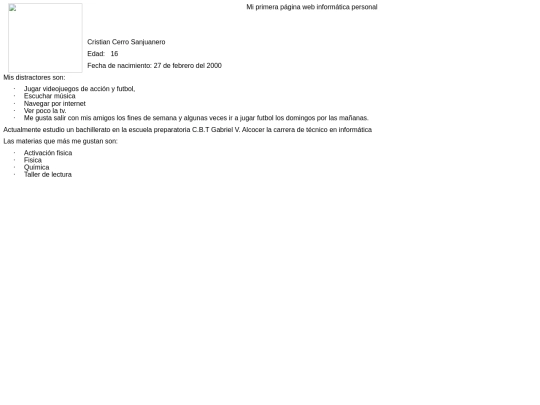 Mi primera página web informática personal

Cristian Cerro Sanjuanero

Edad: 16

Fecha de nacimiento: 27 de febrero del 2000

Mis distractores son:

· Jugar videojuegos de acción y futbol,
· Escuchar música
· Navegar por internet
· Ver poco la tv.
· Me gusta salir con mis amigos los fines de semana y algunas veces ir a jugar futbol los domingos por las mañanas.

Actualmente estudio un bachillerato en la escuela preparatoria C.B.T Gabriel V. Alcocer la carrera de técnico en informática

Las materias que más me gustan son:

· Activación física
· Física
· Química
· Taller de lectura